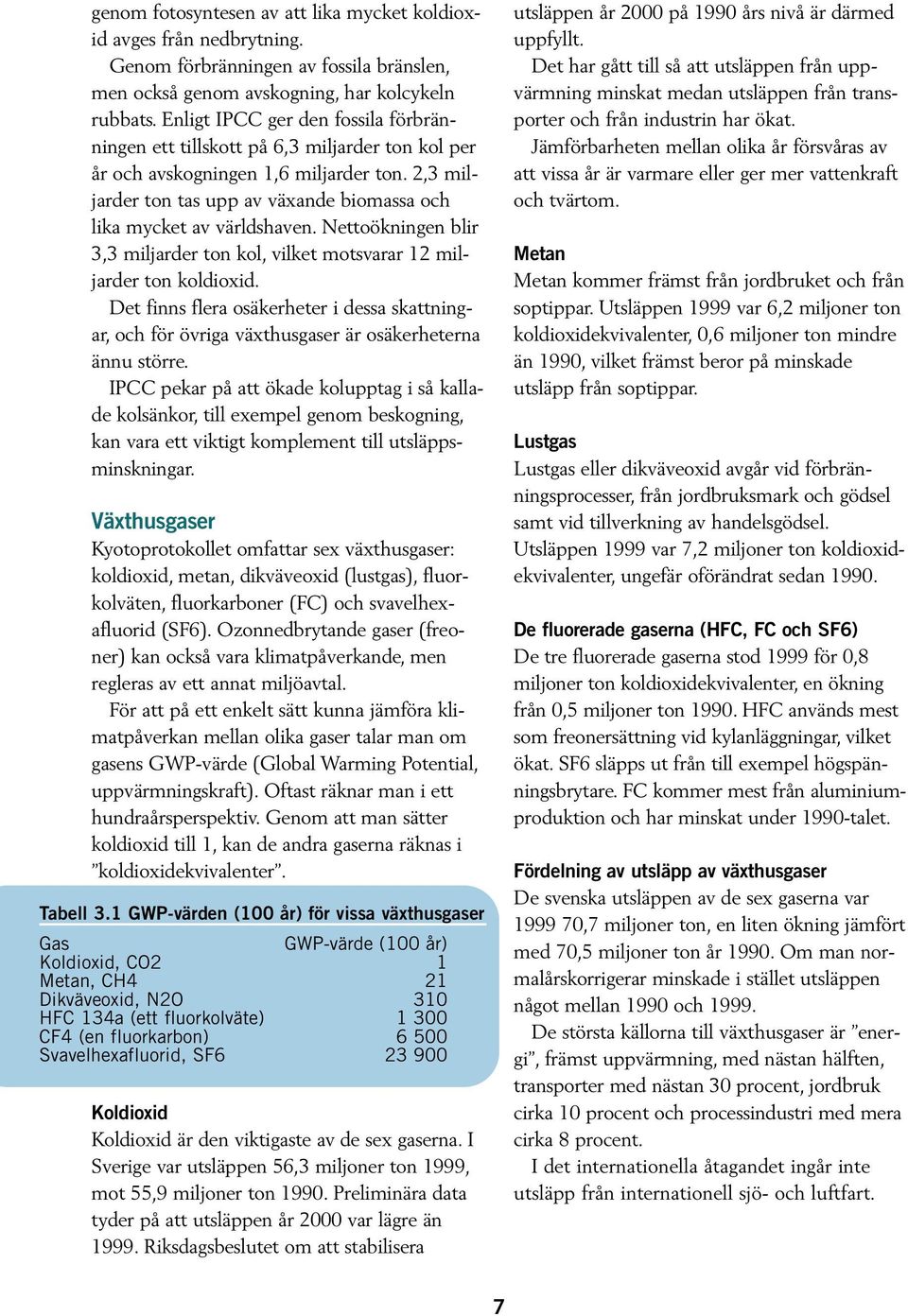 genom fotosyntesen av att lika mycket koldioxid avges från nedbrytning.

Genom förbränningen av fossila bränslen, men också genom avskogning, har kolcykeln rubbats. Enligt IPCC ger den fossila förbränningen ett tillskott på 6,3 miljarder ton kol per år och avskogningen 1,6 miljarder ton. 2,3 miljarder ton tas upp av växande biomassa och lika mycket av världshaven. Nettoökningen blir 3,3 miljarder ton kol, vilket motsvarar 12 miljarder ton koldioxid.

Det finns flera osäkerheter i dessa skattningar, och för övriga växthusgaser är osäkerheterna ännu större.

IPCC pekar på att ökade kolupptag i så kallade kolsänkor, till exempel genom beskogning, kan vara ett viktigt komplement till utsläppsminskningar.

Växthusgaser

Kyotoprotokollet omfattar sex växthusgaser: koldioxid, metan, dikväveoxid (lustgas), fluorkolväten, fluorkarboner (FC) och svavelhexafluorid (SF6). Ozonnedbrytande gaser (freoner) kan också vara klimatpåverkande, men regleras av ett annat miljöavtal.

För att på ett enkelt sätt kunna jämföra klimatpåverkan mellan olika gaser talar man om gasens GWP-värde (Global Warming Potential, uppvärmningskraft). Oftast räknar man i ett hundraårsperspektiv. Genom att man sätter koldioxid till 1, kan de andra gaserna räknas i ”koldioxidekvivalenter”.

Tabell 3.1 GWP-värden (100 år) för vissa växthusgaser

| Gas | GWP-värde (100 år) |
|---|---|
| Koldioxid, CO2 | 1 |
| Metan, CH4 | 21 |
| Dikväveoxid, N2O | 310 |
| HFC 134a (ett fluorkolväte) | 1 300 |
| CF4 (en fluorkarbon) | 6 500 |
| Svavelhexafluorid, SF6 | 23 900 |

Koldioxid

Koldioxid är den viktigaste av de sex gaserna. I Sverige var utsläppen 56,3 miljoner ton 1999, mot 55,9 miljoner ton 1990. Preliminära data tyder på att utsläppen år 2000 var lägre än 1999. Riksdagsbeslutet om att stabilisera utsläppen år 2000 på 1990 års nivå är därmed uppfyllt.

Det har gått till så att utsläppen från uppvärmning minskat medan utsläppen från transporter och från industrin har ökat.

Jämförbarheten mellan olika år försvåras av att vissa år är varmare eller ger mer vattenkraft och tvärtom.

Metan

Metan kommer främst från jordbruket och från soptippar. Utsläppen 1999 var 6,2 miljoner ton koldioxidekvivalenter, 0,6 miljoner ton mindre än 1990, vilket främst beror på minskade utsläpp från soptippar.

Lustgas

Lustgas eller dikväveoxid avgår vid förbränningsprocesser, från jordbruksmark och gödsel samt vid tillverkning av handelsgödsel. Utsläppen 1999 var 7,2 miljoner ton koldioxidekvivalenter, ungefär oförändrat sedan 1990.

De fluorerade gaserna (HFC, FC och SF6)

De tre fluorerade gaserna stod 1999 för 0,8 miljoner ton koldioxidekvivalenter, en ökning från 0,5 miljoner ton 1990. HFC används mest som freonersättning vid kylanläggningar, vilket ökat. SF6 släpps ut från till exempel högspänningsbrytare. FC kommer mest från aluminiumproduktion och har minskat under 1990-talet.

Fördelning av utsläpp av växthusgaser

De svenska utsläppen av de sex gaserna var 1999 70,7 miljoner ton, en liten ökning jämfört med 70,5 miljoner ton år 1990. Om man normalårskorrigerar minskade i stället utsläppen något mellan 1990 och 1999.

De största källorna till växthusgaser är ”energi”, främst uppvärmning, med nästan hälften, transporter med nästan 30 procent, jordbruk cirka 10 procent och processindustri med mera cirka 8 procent.

I det internationella åtagandet ingår inte utsläpp från internationell sjö- och luftfart.

7